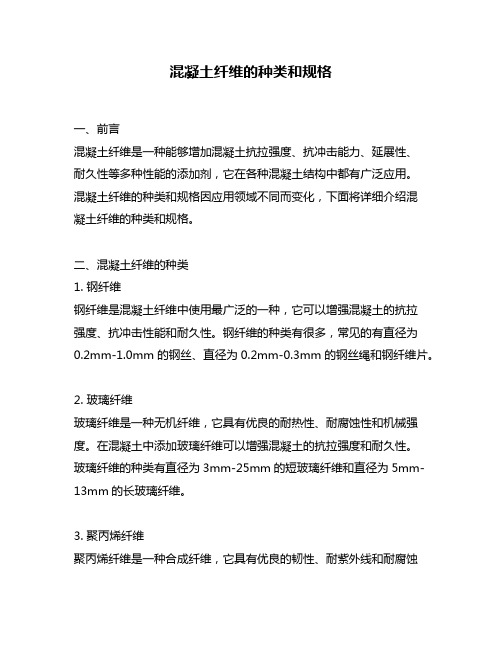 混凝土纤维的种类和规格

一、前言
混凝土纤维是一种能够增加混凝土抗拉强度、抗冲击能力、延展性、耐久性等多种性能的添加剂，它在各种混凝土结构中都有广泛应用。混凝土纤维的种类和规格因应用领域不同而变化，下面将详细介绍混凝土纤维的种类和规格。

二、混凝土纤维的种类
1. 钢纤维
钢纤维是混凝土纤维中使用最广泛的一种，它可以增强混凝土的抗拉强度、抗冲击性能和耐久性。钢纤维的种类有很多，常见的有直径为 0.2mm-1.0mm 的钢丝、直径为 0.2mm-0.3mm 的钢丝绳和钢纤维片。

2. 玻璃纤维
玻璃纤维是一种无机纤维，它具有优良的耐热性、耐腐蚀性和机械强度。在混凝土中添加玻璃纤维可以增强混凝土的抗拉强度和耐久性。玻璃纤维的种类有直径为 3mm-25mm 的短玻璃纤维和直径为 5mm-13mm 的长玻璃纤维。

3. 聚丙烯纤维
聚丙烯纤维是一种合成纤维，它具有优良的韧性、耐紫外线和耐腐蚀